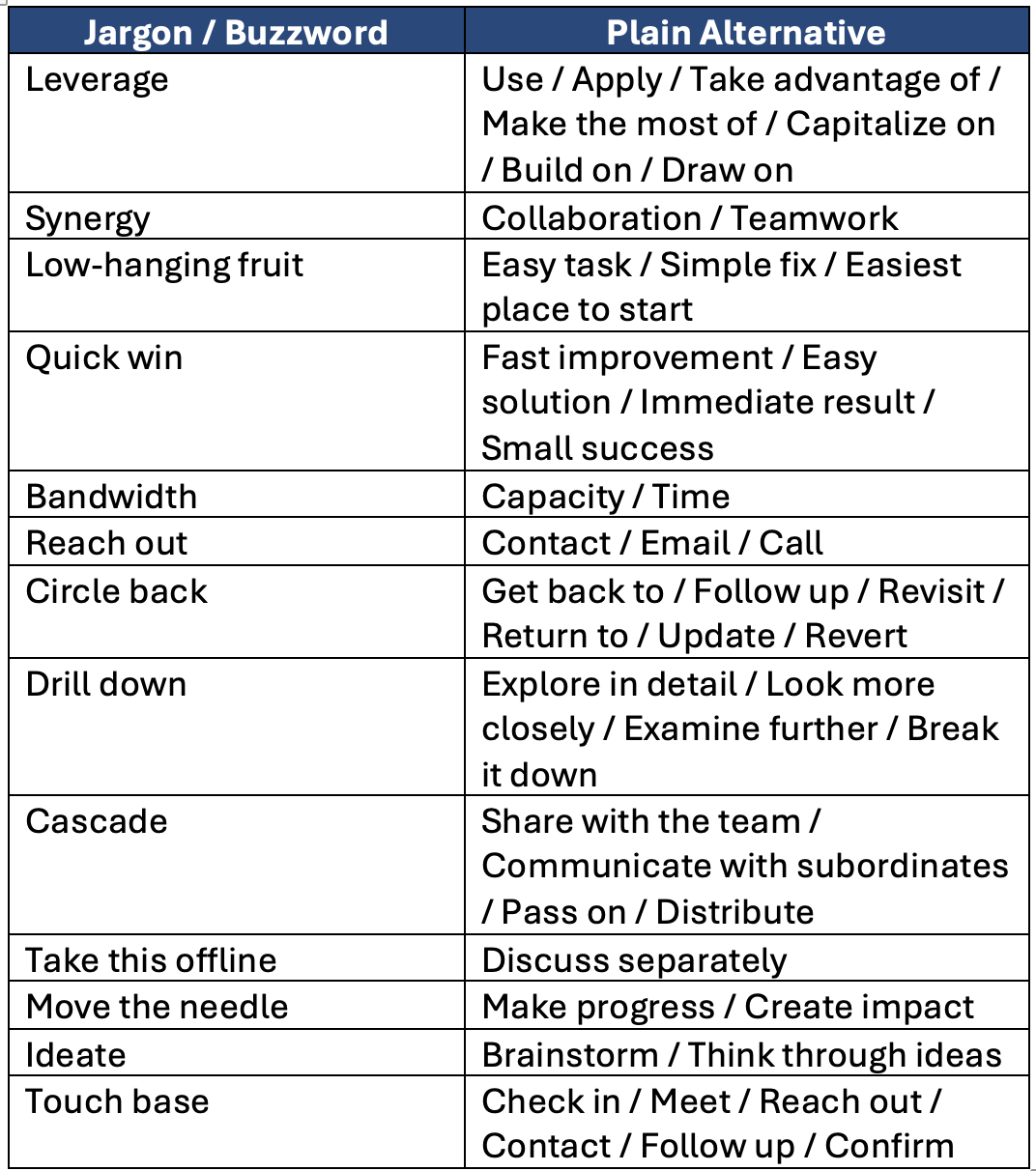 | Jargon / Buzzword | Plain Alternative |
|---|---|
| Leverage | Use / Apply / Take advantage of / Make the most of / Capitalize on / Build on / Draw on |
| Synergy | Collaboration / Teamwork |
| Low-hanging fruit | Easy task / Simple fix / Easiest place to start |
| Quick win | Fast improvement / Easy solution / Immediate result / Small success |
| Bandwidth | Capacity / Time |
| Reach out | Contact / Email / Call |
| Circle back | Get back to / Follow up / Revisit / Return to / Update / Revert |
| Drill down | Explore in detail / Look more closely / Examine further / Break it down |
| Cascade | Share with the team / Communicate with subordinates / Pass on / Distribute |
| Take this offline | Discuss separately |
| Move the needle | Make progress / Create impact |
| Ideate | Brainstorm / Think through ideas |
| Touch base | Check in / Meet / Reach out / Contact / Follow up / Confirm |